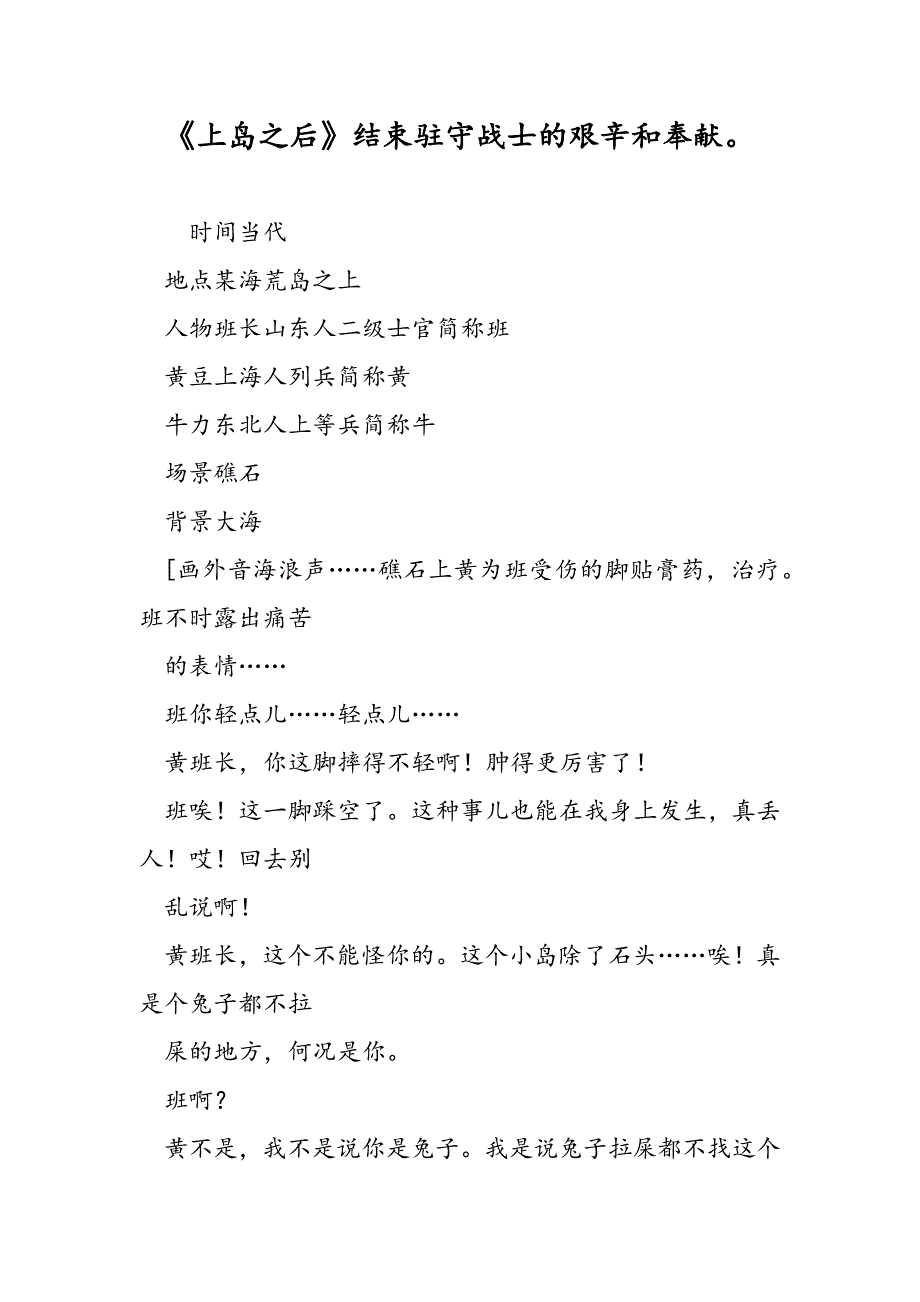 《上岛之后》结束驻守战士的艰辛和奉献。

时间当代

地点某海荒岛之上

人物班长山东人二级士官简称班

黄豆上海人列兵简称黄

牛力东北人上等兵简称牛

场景礁石

背景大海

[画外音海浪声……礁石上黄为班受伤的脚贴膏药，治疗。班不时露出痛苦

的表情……

班你轻点儿……轻点儿……

黄班长，你这脚摔得不轻啊！肿得更厉害了！

班唉！这一脚踩空了。这种事儿也能在我身上发生，真丢人！哎！回去别

乱说啊！

黄班长，这个不能怪你的。这个小岛除了石头……唉！真是个兔子都不拉

屎的地方，何况是你。

班啊？

黄不是，我不是说你是兔子。我是说兔子拉屎都不找这个